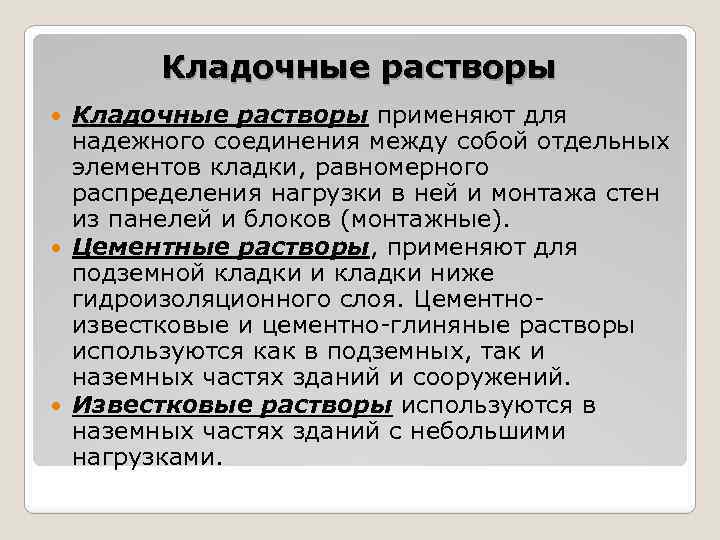 Кладочные растворы

Кладочные растворы применяют для надежного соединения между собой отдельных элементов кладки, равномерного распределения нагрузки в ней и монтажа стен из панелей и блоков (монтажные).

Цементные растворы, применяют для подземной кладки и кладки ниже гидроизоляционного слоя. Цементно-известковые и цементно-глиняные растворы используются как в подземных, так и наземных частях зданий и сооружений.

Известковые растворы используются в наземных частях зданий с небольшими нагрузками.